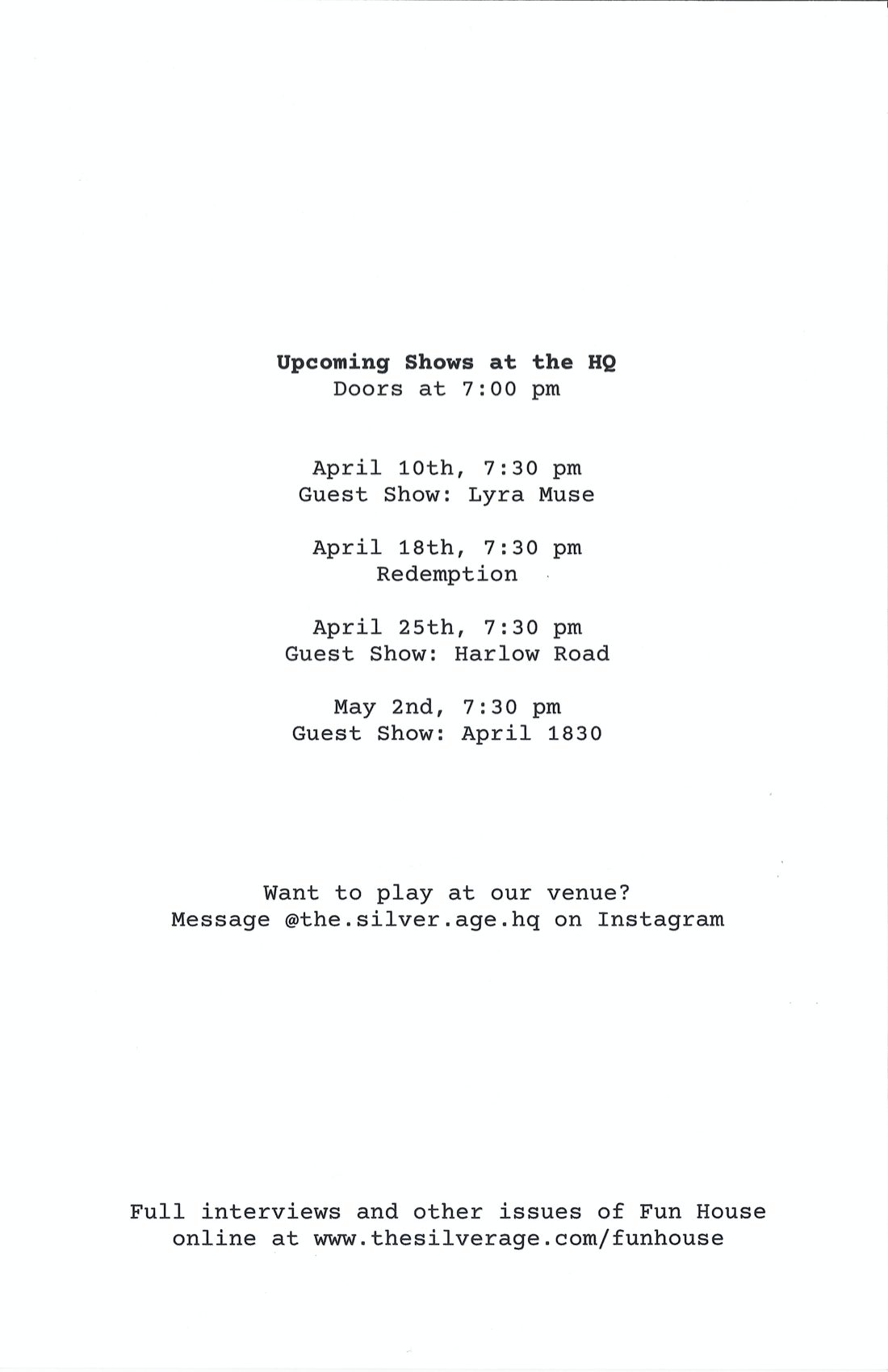 Upcoming Shows at the HQ
Doors at 7:00 pm

April 10th, 7:30 pm
Guest Show: Lyra Muse

April 18th, 7:30 pm
Redemption

April 25th, 7:30 pm
Guest Show: Harlow Road

May 2nd, 7:30 pm
Guest Show: April 1830

Want to play at our venue?
Message @the.silver.age.hq on Instagram

Full interviews and other issues of Fun House online at www.thesilverage.com/funhouse